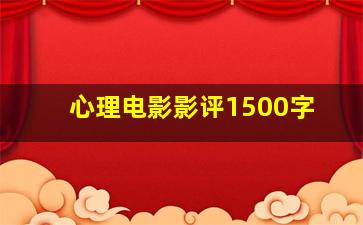 心理电影影评1500字